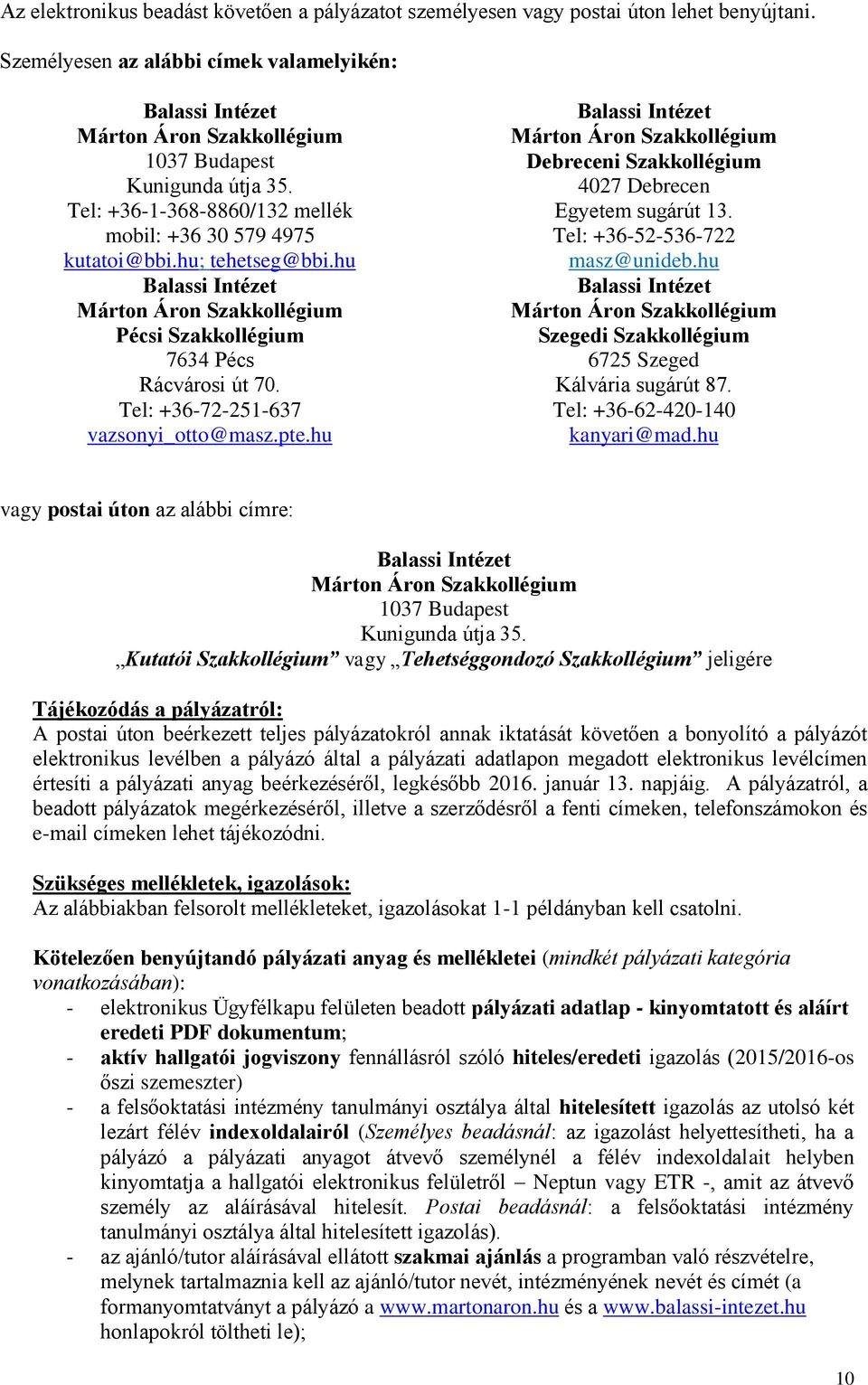 Az elektronikus beadást követően a pályázatot személyesen vagy postai úton lehet benyújtani.

Személyesen az alábbi címek valamelyikén:

Balassi Intézet
Márton Áron Szakkollégium
1037 Budapest
Kunigunda útja 35.
Tel: +36-1-368-8860/132 mellék
mobil: +36 30 579 4975
kutatoi@bbi.hu; tehetseg@bbi.hu

Balassi Intézet
Márton Áron Szakkollégium
Pécsi Szakkollégium
7634 Pécs
Rácvárosi út 70.
Tel: +36-72-251-637
vazsonyi_otto@masz.pte.hu

Balassi Intézet
Márton Áron Szakkollégium
Debreceni Szakkollégium
4027 Debrecen
Egyetem sugárút 13.
Tel: +36-52-536-722
masz@unideb.hu

Balassi Intézet
Márton Áron Szakkollégium
Szegedi Szakkollégium
6725 Szeged
Kálvária sugárút 87.
Tel: +36-62-420-140
kanyari@mad.hu

vagy postai úton az alábbi címre:

Balassi Intézet
Márton Áron Szakkollégium
1037 Budapest
Kunigunda útja 35.
„Kutatói Szakkollégium” vagy „Tehetséggondozó Szakkollégium” jeligére

Tájékozódás a pályázatról:
A postai úton beérkezett teljes pályázatokról annak iktatását követően a bonyolító a pályázót elektronikus levélben a pályázó által a pályázati adatlapon megadott elektronikus levélcímen értesíti a pályázati anyag beérkezéséről, legkésőbb 2016. január 13. napjáig. A pályázatról, a beadott pályázatok megérkezéséről, illetve a szerződésről a fenti címeken, telefonszámokon és e-mail címeken lehet tájékozódni.

Szükséges mellékletek, igazolások:
Az alábbiakban felsorolt mellékleteket, igazolásokat 1-1 példányban kell csatolni.

Kötelezően benyújtandó pályázati anyag és mellékletei (mindkét pályázati kategória vonatkozásában):
- elektronikus Ügyfélkapu felületen beadott pályázati adatlap - kinyomtatott és aláírt eredeti PDF dokumentum;
- aktív hallgatói jogviszony fennállásról szóló hiteles/eredeti igazolás (2015/2016-os őszi szemeszter)
- a felsőoktatási intézmény tanulmányi osztálya által hitelesített igazolás az utolsó két lezárt félév indexoldalairól (Személyes beadásnál: az igazolást helyettesítheti, ha a pályázó a pályázati anyagot átvevő személynél a félév indexoldalait helyben kinyomtatja a hallgatói elektronikus felületről – Neptun vagy ETR -, amit az átvevő személy az aláírásával hitelesít. Postai beadásnál: a felsőoktatási intézmény tanulmányi osztálya által hitelesített igazolás).
- az ajánló/tutor aláírásával ellátott szakmai ajánlás a programban való részvételre, melynek tartalmaznia kell az ajánló/tutor nevét, intézményének nevét és címét (a formanyomtatványt a pályázó a www.martonaron.hu és a www.balassi-intezet.hu honlapokról töltheti le);

10